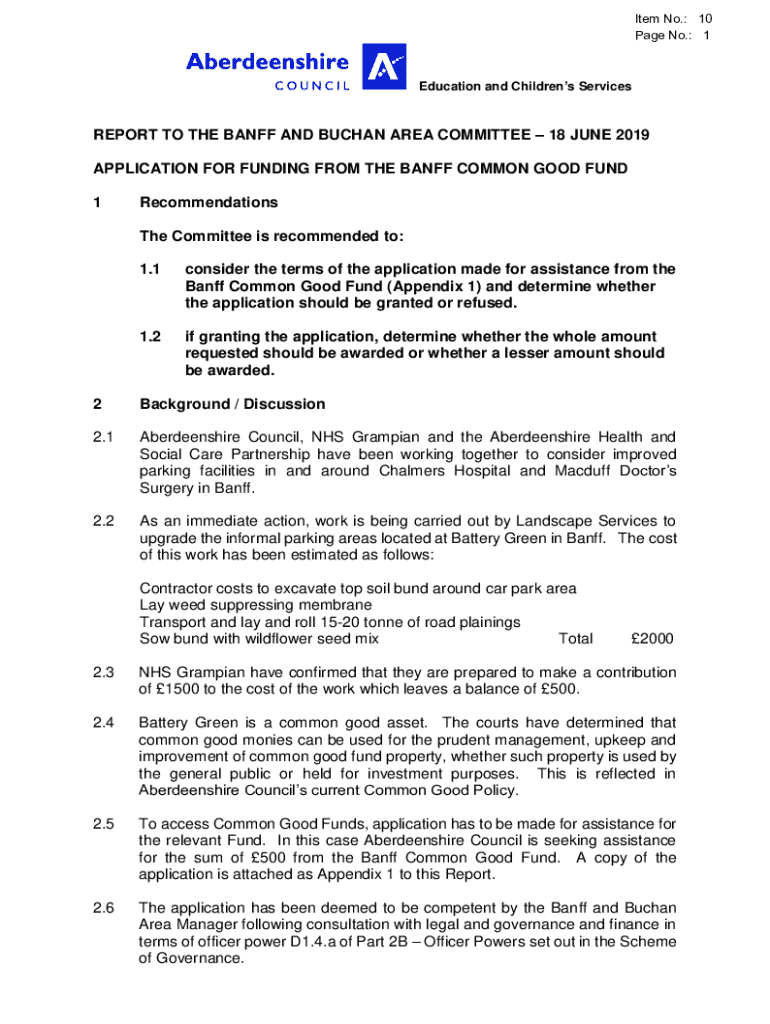 Item No.: 10
Page No.: 1

Aberdeenshire
COUNCIL

Education and Children's Services

REPORT TO THE BANFF AND BUCHAN AREA COMMITTEE – 18 JUNE 2019

APPLICATION FOR FUNDING FROM THE BANFF COMMON GOOD FUND

1 Recommendations

The Committee is recommended to:

1.1 consider the terms of the application made for assistance from the Banff Common Good Fund (Appendix 1) and determine whether the application should be granted or refused.

1.2 if granting the application, determine whether the whole amount requested should be awarded or whether a lesser amount should be awarded.

2 Background / Discussion

2.1 Aberdeenshire Council, NHS Grampian and the Aberdeenshire Health and Social Care Partnership have been working together to consider improved parking facilities in and around Chalmers Hospital and Macduff Doctor's Surgery in Banff.

2.2 As an immediate action, work is being carried out by Landscape Services to upgrade the informal parking areas located at Battery Green in Banff. The cost of this work has been estimated as follows:

Contractor costs to excavate top soil bund around car park area
Lay weed suppressing membrane
Transport and lay and roll 15-20 tonne of road plainings
Sow bund with wildflower seed mix Total £2000

2.3 NHS Grampian have confirmed that they are prepared to make a contribution of £1500 to the cost of the work which leaves a balance of £500.

2.4 Battery Green is a common good asset. The courts have determined that common good monies can be used for the prudent management, upkeep and improvement of common good fund property, whether such property is used by the general public or held for investment purposes. This is reflected in Aberdeenshire Council's current Common Good Policy.

2.5 To access Common Good Funds, application has to be made for assistance for the relevant Fund. In this case Aberdeenshire Council is seeking assistance for the sum of £500 from the Banff Common Good Fund. A copy of the application is attached as Appendix 1 to this Report.

2.6 The application has been deemed to be competent by the Banff and Buchan Area Manager following consultation with legal and governance and finance in terms of officer power D1.4.a of Part 2B – Officer Powers set out in the Scheme of Governance.